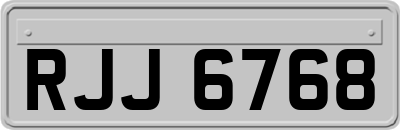 RJJ 6768